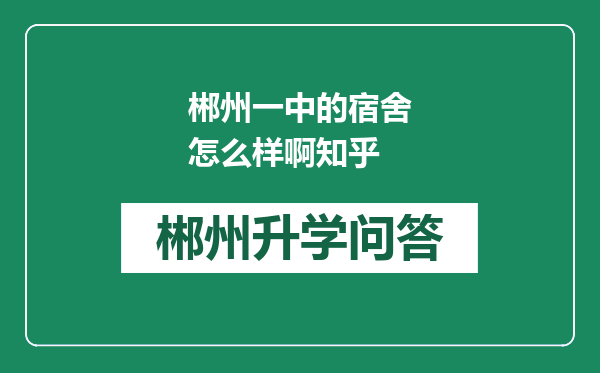 郴州一中的宿舍怎么样啊知乎

郴州升学问答